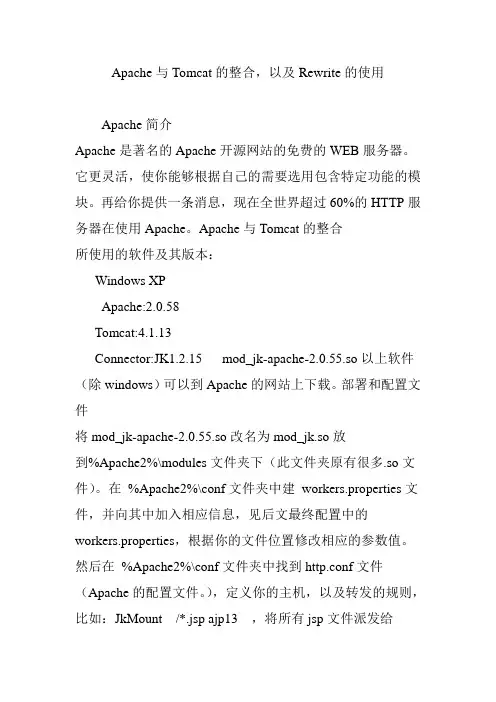 Apache 与 Tomcat 的整合，以及 Rewrite 的使用

Apache 简介
Apache 是著名的 Apache 开源网站的免费的 WEB 服务器。它更灵活，使你能够根据自己的需要选用包含特定功能的模块。再给你提供一条消息，现在全世界超过 60%的 HTTP 服务器在使用 Apache。Apache 与 Tomcat 的整合
所使用的软件及其版本：
Windows XP
Apache:2.0.58
Tomcat:4.1.13
Connector:JK1.2.15 mod_jk-apache-2.0.55.so 以上软件（除 windows）可以到 Apache 的网站上下载。部署和配置文件
将 mod_jk-apache-2.0.55.so 改名为 mod_jk.so 放到%Apache2%\modules 文件夹下（此文件夹原有很多.so 文件）。在 %Apache2%\conf 文件夹中建 workers.properties 文件，并向其中加入相应信息，见后文最终配置中的 workers.properties，根据你的文件位置修改相应的参数值。然后在 %Apache2%\conf 文件夹中找到 http.conf 文件（Apache 的配置文件。），定义你的主机，以及转发的规则，比如：JkMount /*.jsp ajp13 ，将所有 jsp 文件派发给